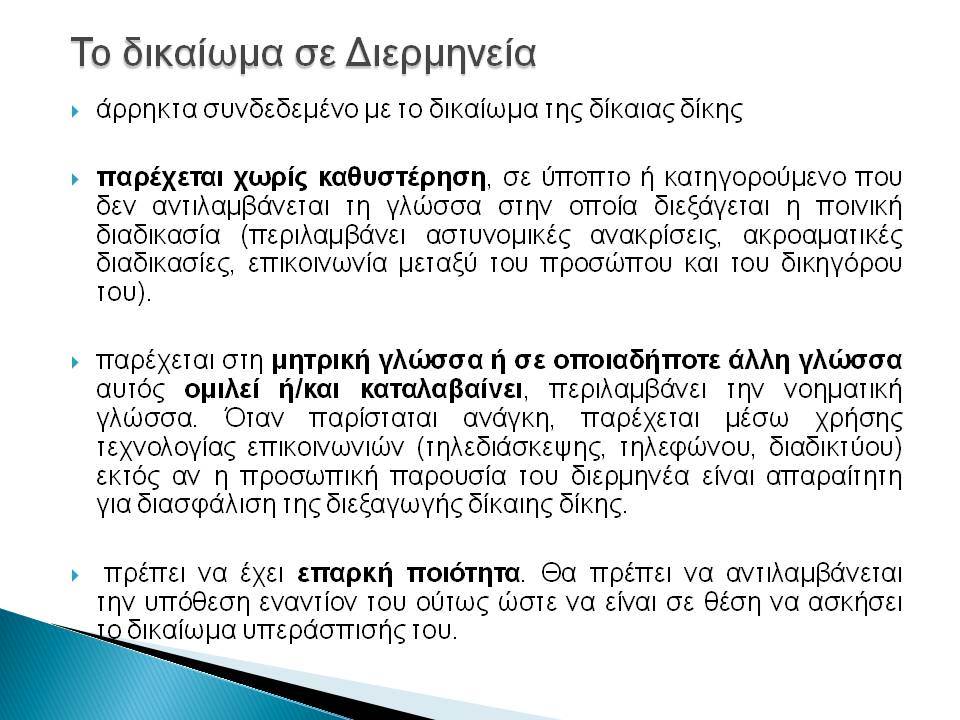 Το δικαίωμα σε Διερμηνεία

άρρηκτα συνδεδεμένο με το δικαίωμα της δίκαιας δίκης

παρέχεται χωρίς καθυστέρηση, σε ύποπτο ή κατηγορούμενο που δεν αντιλαμβάνεται τη γλώσσα στην οποία διεξάγεται η ποινική διαδικασία (περιλαμβάνει αστυνομικές ανακρίσεις, ακροαματικές διαδικασίες, επικοινωνία μεταξύ του προσώπου και του δικηγόρου του).

παρέχεται στη μητρική γλώσσα ή σε οποιαδήποτε άλλη γλώσσα αυτός ομιλεί ή/και καταλαβαίνει, περιλαμβάνει την νοηματική γλώσσα. Όταν παρίσταται ανάγκη, παρέχεται μέσω χρήσης τεχνολογίας επικοινωνιών (τηλεδιάσκεψης, τηλεφώνου, διαδικτύου) εκτός αν η προσωπική παρουσία του διερμηνέα είναι απαραίτητη για διασφάλιση της διεξαγωγής δίκαιης δίκης.

πρέπει να έχει επαρκή ποιότητα. Θα πρέπει να αντιλαμβάνεται την υπόθεση εναντίον του ούτως ώστε να είναι σε θέση να ασκήσει το δικαίωμα υπεράσπισής του.